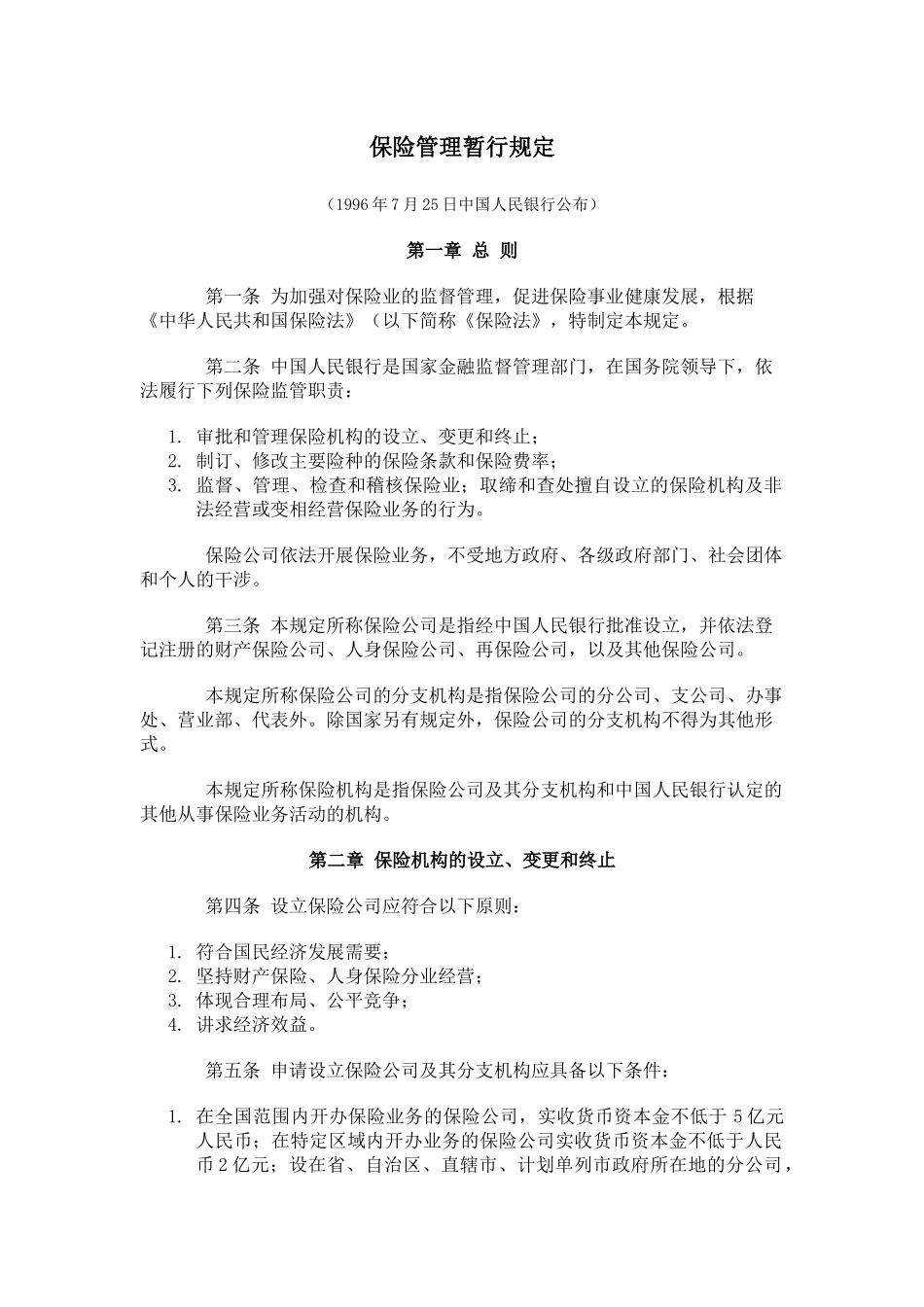 保险管理暂行规定

（1996年7月25日中国人民银行公布）

第一章 总 则

第一条 为加强对保险业的监督管理，促进保险事业健康发展，根据《中华人民共和国保险法》（以下简称《保险法》，特制定本规定。

第二条 中国人民银行是国家金融监督管理部门，在国务院领导下，依法履行下列保险监管职责：

1. 审批和管理保险机构的设立、变更和终止；
2. 制订、修改主要险种的保险条款和保险费率；
3. 监督、管理、检查和稽核保险业；取缔和查处擅自设立的保险机构及非法经营或变相经营保险业务的行为。

保险公司依法开展保险业务，不受地方政府、各级政府部门、社会团体和个人的干涉。

第三条 本规定所称保险公司是指经中国人民银行批准设立，并依法登记注册的财产保险公司、人身保险公司、再保险公司，以及其他保险公司。

本规定所称保险公司的分支机构是指保险公司的分公司、支公司、办事处、营业部、代表外。除国家另有规定外，保险公司的分支机构不得为其他形式。

本规定所称保险机构是指保险公司及其分支机构和中国人民银行认定的其他从事保险业务活动的机构。

第二章 保险机构的设立、变更和终止

第四条 设立保险公司应符合以下原则：

1. 符合国民经济发展需要；
2. 坚持财产保险、人身保险分业经营；
3. 体现合理布局、公平竞争；
4. 讲求经济效益。

第五条 申请设立保险公司及其分支机构应具备以下条件：

1. 在全国范围内开办保险业务的保险公司，实收货币资本金不低于5亿元人民币；在特定区域内开办业务的保险公司实收货币资本金不低于人民币2亿元；设在省、自治区、直辖市、计划单列市政府所在地的分公司，